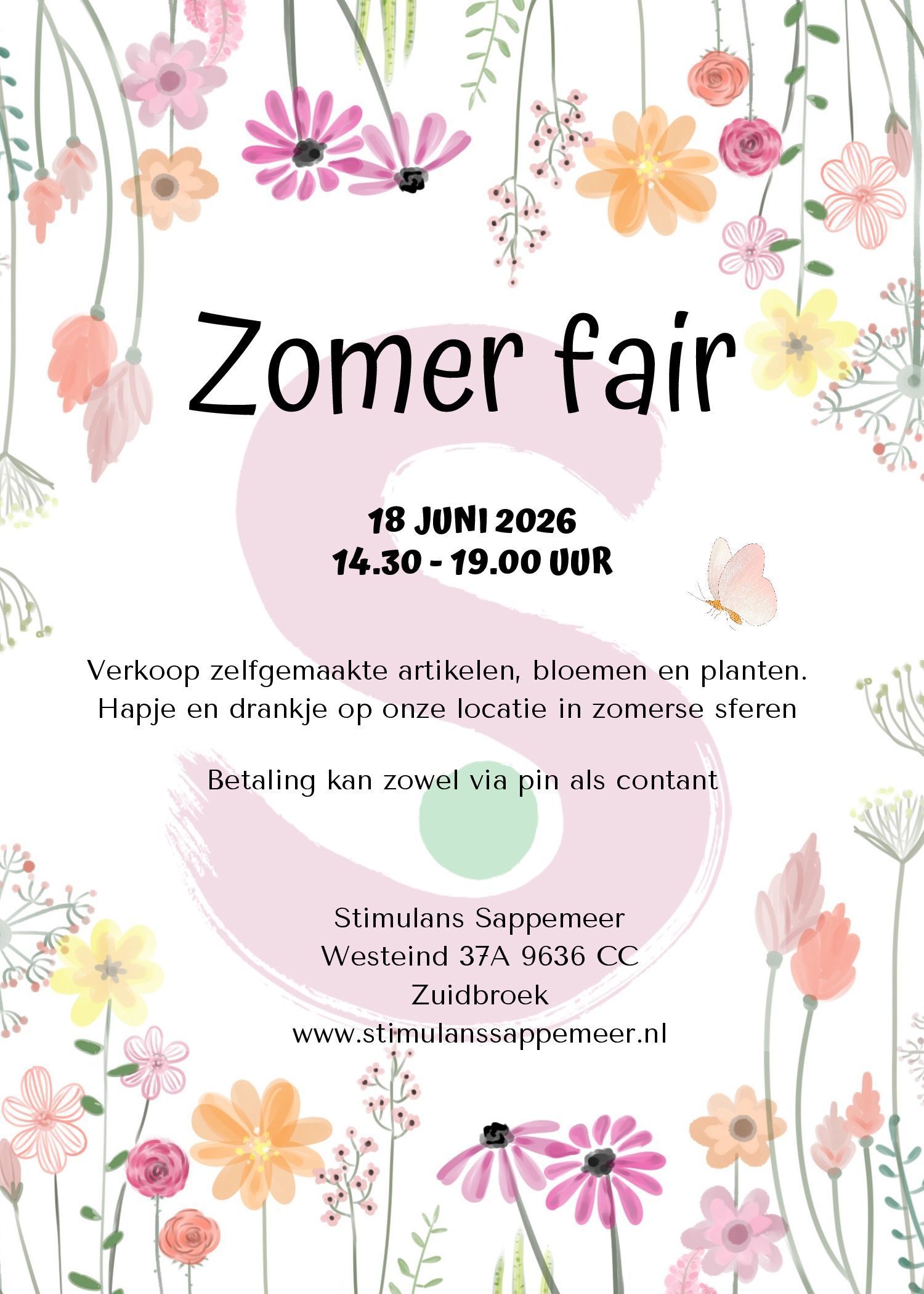 Zomer fair

18 JUNI 2026
14.30 - 19.00 UUR

Verkoop zelfgemaakte artikelen, bloemen en planten.
Hapje en drankje op onze locatie in zomerse sferen

Betaling kan zowel via pin als contant

Stimulans Sappemeer
Westeind 37A 9636 CC
Zuidbroek
www.stimulanssappemeer.nl